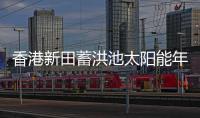 香港新田蓄洪池太阳能年